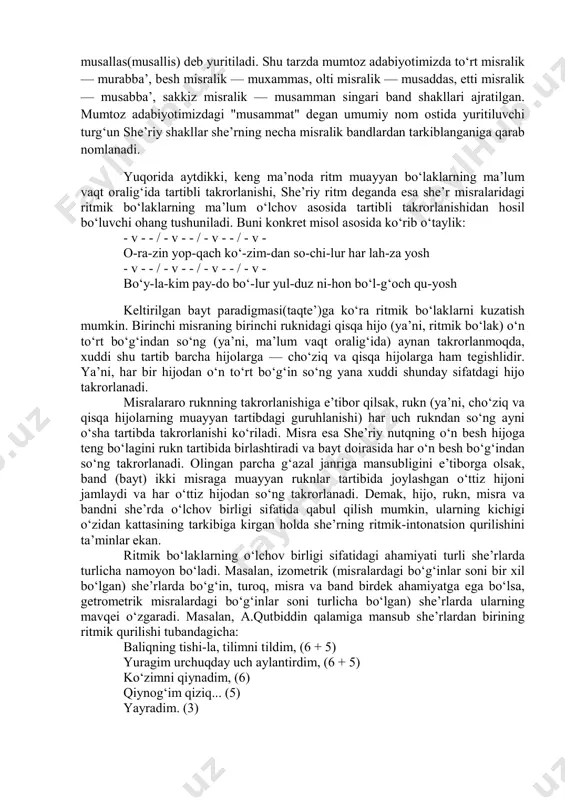 musallas(musallis) deb yuritiladi. Shu tarzda mumtoz adabiyotimizda to‘rt misralik — murabba’, besh misralik — muxammas, olti misralik — musaddas, etti misralik — musabba’, sakkiz misralik — musamman singari band shakllari ajratilgan. Mumtoz adabiyotimizdagi "musammat" degan umumiy nom ostida yuritiluvchi turg‘un She’riy shakllar she’rning necha misralik bandlardan tarkiblanganiga qarab nomlanadi.

Yuqorida aytdikki, keng ma’noda ritm muayyan bo‘laklarning ma’lum vaqt oralig‘ida tartibli takrorlanishi, She’riy ritm deganda esa she’r misralaridagi ritmik bo‘laklarning ma’lum o‘lchov asosida tartibli takrorlanishidan hosil bo‘luvchi ohang tushuniladi. Buni konkret misol asosida ko‘rib o‘taylik:
- v - - / - v - - / - v - - / - v -
O-ra-zin yop-qach ko‘-zim-dan so-chi-lur har lah-za yosh
- v - - / - v - - / - v - - / - v -
Bo‘y-la-kim pay-do bo‘-lur yul-duz ni-hon bo‘l-g‘och qu-yosh

Keltirilgan bayt paradigmasi(taqte’)ga ko‘ra ritmik bo‘laklarni kuzatish mumkin. Birinchi misraning birinchi ruknidagi qisqa hijo (ya’ni, ritmik bo‘lak) o‘n to‘rt bo‘g‘indan so‘ng (ya’ni, ma’lum vaqt oralig‘ida) aynan takrorlanmoqda, xuddi shu tartib barcha hijolarga — cho‘ziq va qisqa hijolarga ham tegishlidir. Ya’ni, har bir hijodan o‘n to‘rt bo‘g‘in so‘ng yana xuddi shunday sifatdagi hijo takrorlanadi.

Misralararo ruknning takrorlanishiga e’tibor qilsak, rukn (ya’ni, cho‘ziq va qisqa hijolarning muayyan tartibdagi guruhlanishi) har uch rukndan so‘ng ayni o‘sha tartibda takrorlanishi ko‘riladi. Misra esa She’riy nutqning o‘n besh hijoga teng bo‘lagini rukn tartibida birlashtiradi va bayt doirasida har o‘n besh bo‘g‘indan so‘ng takrorlanadi. Olingan parcha g‘azal janriga mansubligini e’tiborga olsak, band (bayt) ikki misraga muayyan ruknlar tartibida joylashgan o‘ttiz hijoni jamlaydi va har o‘ttiz hijodan so‘ng takrorlanadi. Demak, hijo, rukn, misra va bandni she’rda o‘lchov birligi sifatida qabul qilish mumkin, ularning kichigi o‘zidan kattasining tarkibiga kirgan holda she’rning ritmik-intonatsion qurilishini ta’minlar ekan.

Ritmik bo‘laklarning o‘lchov birligi sifatidagi ahamiyati turli she’rlarda turlicha namoyon bo‘ladi. Masalan, izometrik (misralardagi bo‘g‘inlar soni bir xil bo‘lgan) she’rlarda bo‘g‘in, turoq, misra va band birdek ahamiyatga ega bo‘lsa, getrometrik misralardagi bo‘g‘inlar soni turlicha bo‘lgan) she’rlarda ularning mavqei o‘zgaradi. Masalan, A.Qutbiddin qalamiga mansub she’rlardan birining ritmik qurilishi tubandagicha:
Baliqning tishi-la, tilimni tildim, (6 + 5)
Yuragim urchuqday uch aylantirdim, (6 + 5)
Ko‘zimni qiynadim, (6)
Qiynog‘im qiziq... (5)
Yayradim. (3)